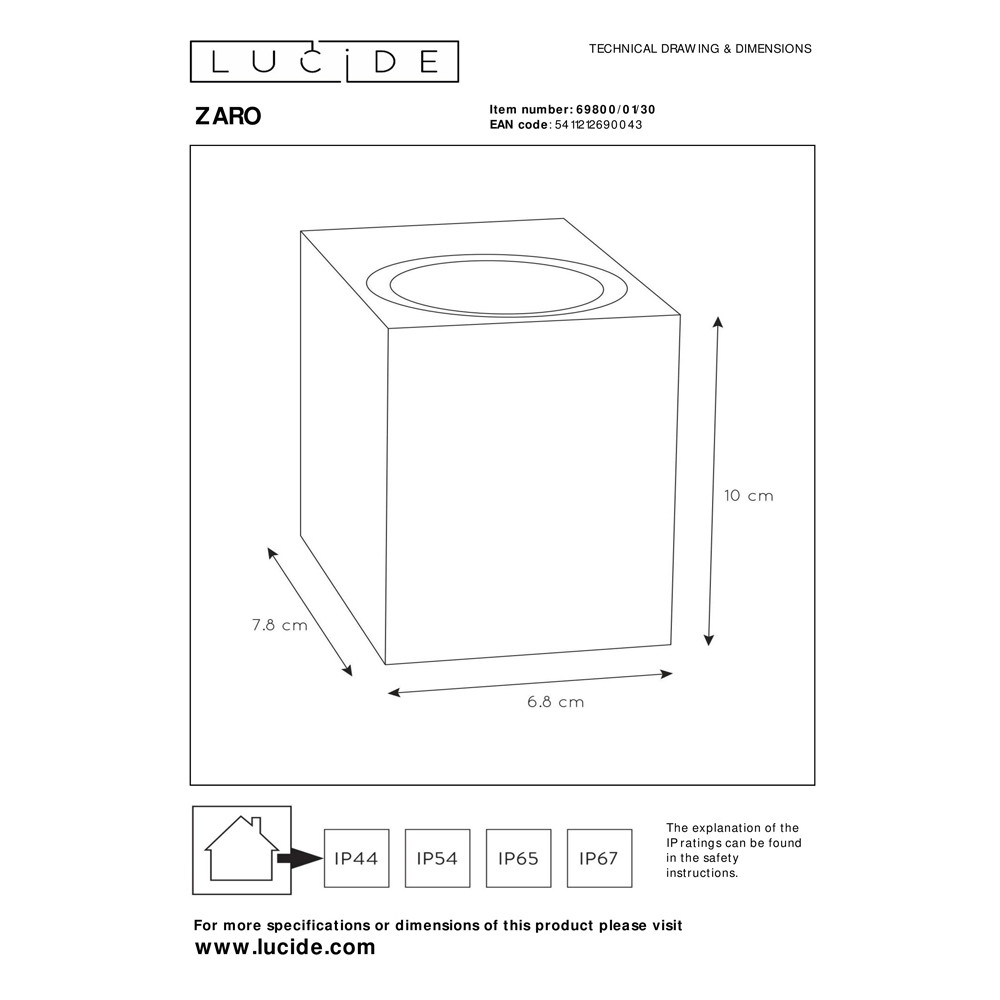 LUCIDE

TECHNICAL DRAWING & DIMENSIONS

ZARO

Item number: 69800/01/30
EAN code: 5411212690043

10 cm

7.8 cm

6.8 cm

IP44 IP54 IP65 IP67

The explanation of the IP ratings can be found in the safety instructions.

For more specifications or dimensions of this product please visit
www.lucide.com